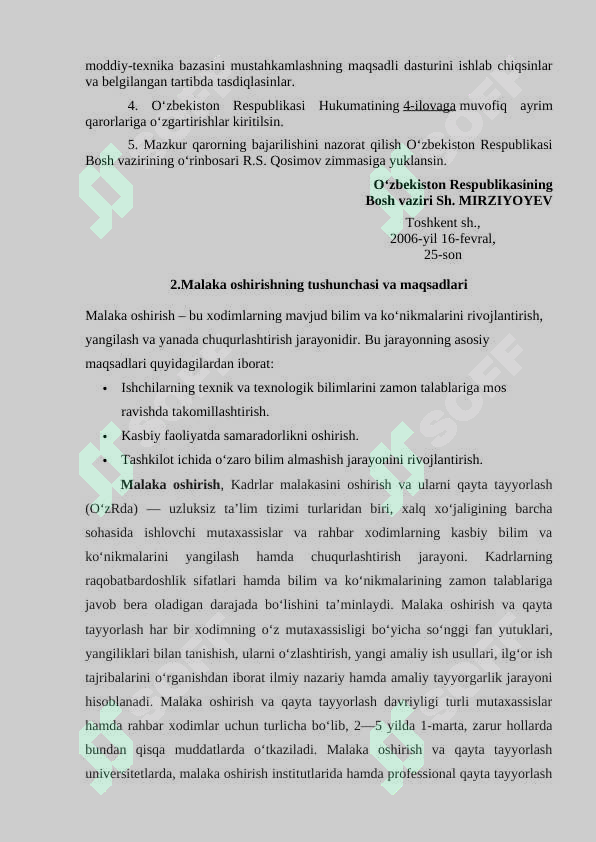 moddiy-texnika bazasini mustahkamlashning maqsadli dasturini ishlab chiqsinlar va belgilangan tartibda tasdiqlasinlar.

4. O‘zbekiston Respublikasi Hukumatining 4-ilovaga muvofiq ayrim qarorlariga o‘zgartirishlar kiritilsin.

5. Mazkur qarorning bajarilishini nazorat qilish O‘zbekiston Respublikasi Bosh vazirining o‘rinbosari R.S. Qosimov zimmasiga yuklansin.

O‘zbekiston Respublikasining
Bosh vaziri Sh. MIRZIYOYEV

Toshkent sh.,
2006-yil 16-fevral,
25-son

2.Malaka oshirishning tushunchasi va maqsadlari

Malaka oshirish – bu xodimlarning mavjud bilim va ko‘nikmalarini rivojlantirish, yangilash va yanada chuqurlashtirish jarayonidir. Bu jarayonning asosiy maqsadlari quyidagilardan iborat:

• Ishchilarning texnik va texnologik bilimlarini zamon talablariga mos ravishda takomillashtirish.
• Kasbiy faoliyatda samaradorlikni oshirish.
• Tashkilot ichida o‘zaro bilim almashish jarayonini rivojlantirish.

Malaka oshirish, Kadrlar malakasini oshirish va ularni qayta tayyorlash (O‘zRda) — uzluksiz ta’lim tizimi turlaridan biri, xalq xo‘jaligining barcha sohasida ishlovchi mutaxassislar va rahbar xodimlarning kasbiy bilim va ko‘nikmalarini yangilash hamda chuqurlashtirish jarayoni. Kadrlarning raqobatbardoshlik sifatlari hamda bilim va ko‘nikmalarining zamon talablariga javob bera oladigan darajada bo‘lishini ta’minlaydi. Malaka oshirish va qayta tayyorlash har bir xodimning o‘z mutaxassisligi bo‘yicha so‘nggi fan yutuklari, yangiliklari bilan tanishish, ularni o‘zlashtirish, yangi amaliy ish usullari, ilg‘or ish tajribalarini o‘rganishdan iborat ilmiy nazariy hamda amaliy tayyorgarlik jarayoni hisoblanadi. Malaka oshirish va qayta tayyorlash davriyligi turli mutaxassislar hamda rahbar xodimlar uchun turlicha bo‘lib, 2—5 yilda 1-marta, zarur hollarda bundan qisqa muddatlarda o‘tkaziladi. Malaka oshirish va qayta tayyorlash universitetlarda, malaka oshirish institutlarida hamda professional qayta tayyorlash